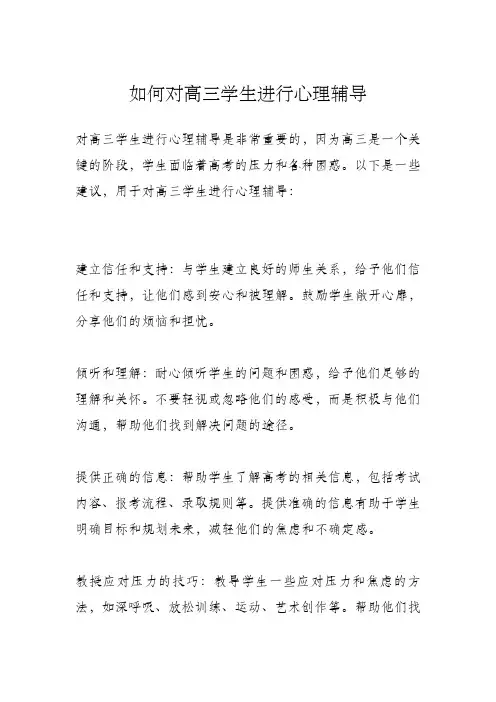 如何对高三学生进行心理辅导

对高三学生进行心理辅导是非常重要的，因为高三是一个关键的阶段，学生面临着高考的压力和各种困惑。以下是一些建议，用于对高三学生进行心理辅导：

建立信任和支持：与学生建立良好的师生关系，给予他们信任和支持，让他们感到安心和被理解。鼓励学生敞开心扉，分享他们的烦恼和担忧。

倾听和理解：耐心倾听学生的问题和困惑，给予他们足够的理解和关怀。不要轻视或忽略他们的感受，而是积极与他们沟通，帮助他们找到解决问题的途径。

提供正确的信息：帮助学生了解高考的相关信息，包括考试内容、报考流程、录取规则等。提供准确的信息有助于学生明确目标和规划未来，减轻他们的焦虑和不确定感。

教授应对压力的技巧：教导学生一些应对压力和焦虑的方法，如深呼吸、放松训练、运动、艺术创作等。帮助他们找